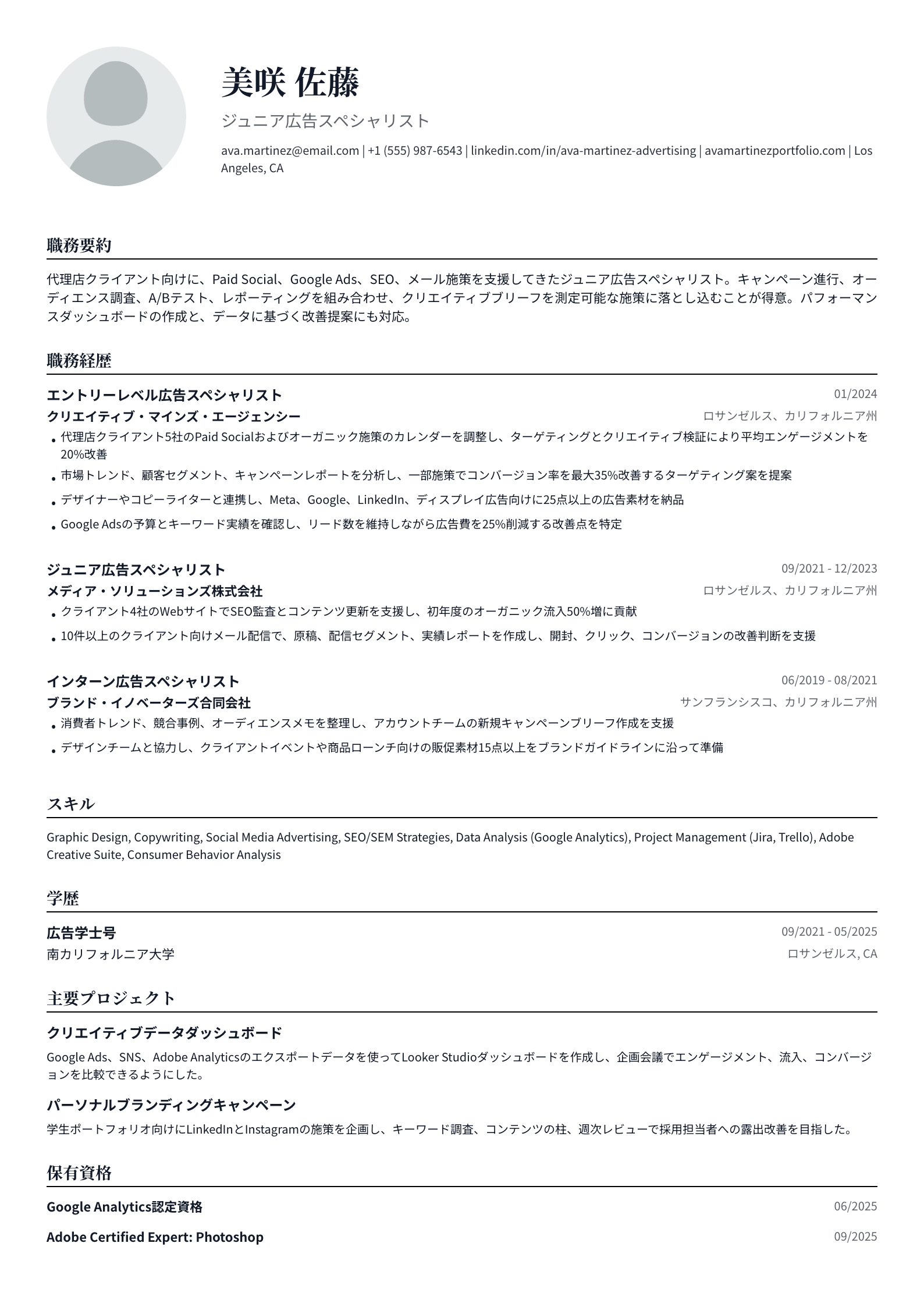 美咲 佐藤

ジュニア広告スペシャリスト

ava.martinez@email.com | +1 (555) 987-6543 | linkedin.com/in/ava-martinez-advertising | avamartinezportfolio.com | Los Angeles, CA

職務要約

代理店クライアント向けに、Paid Social、Google Ads、SEO、メール施策を支援してきたジュニア広告スペシャリスト。キャンペーン進行、オーディエンス調査、A/Bテスト、レポーティングを組み合わせ、クリエイティブブリーフを測定可能な施策に落とし込むことが得意。パフォーマンスダッシュボードの作成と、データに基づく改善提案にも対応。

職務経歴

エントリーレベル広告スペシャリスト
01/2024
クリエイティブ・マインズ・エージェンシー
ロサンゼルス、カリフォルニア州
• 代理店クライアント5社のPaid Socialおよびオーガニック施策のカレンダーを調整し、ターゲティングとクリエイティブ検証により平均エンゲージメントを20%改善
• 市場トレンド、顧客セグメント、キャンペーンレポートを分析し、一部施策でコンバージョン率を最大35%改善するターゲティング案を提案
• デザイナーやコピーライターと連携し、Meta、Google、LinkedIn、ディスプレイ広告向けに25点以上の広告素材を納品
• Google Adsの予算とキーワード実績を確認し、リード数を維持しながら広告費を25%削減する改善点を特定

ジュニア広告スペシャリスト
09/2021 - 12/2023
メディア・ソリューションズ株式会社
ロサンゼルス、カリフォルニア州
• クライアント4社のWebサイトでSEO監査とコンテンツ更新を支援し、初年度のオーガニック流入50%増に貢献
• 10件以上のクライアント向けメール配信で、原稿、配信セグメント、実績レポートを作成し、開封、クリック、コンバージョンの改善判断を支援

インターン広告スペシャリスト
06/2019 - 08/2021
ブランド・イノベーターズ合同会社
サンフランシスコ、カリフォルニア州
• 消費者トレンド、競合事例、オーディエンスメモを整理し、アカウントチームの新規キャンペーンブリーフ作成を支援
• デザインチームと協力し、クライアントイベントや商品ローンチ向けの販促素材15点以上をブランドガイドラインに沿って準備

スキル

Graphic Design, Copywriting, Social Media Advertising, SEO/SEM Strategies, Data Analysis (Google Analytics), Project Management (Jira, Trello), Adobe Creative Suite, Consumer Behavior Analysis

学歴

広告学士号
09/2021 - 05/2025
南カリフォルニア大学
ロサンゼルス, CA

主要プロジェクト

クリエイティブデータダッシュボード

Google Ads、SNS、Adobe Analyticsのエクスポートデータを使ってLooker Studioダッシュボードを作成し、企画会議でエンゲージメント、流入、コンバージョンを比較できるようにした。

パーソナルブランディングキャンペーン

学生ポートフォリオ向けにLinkedInとInstagramの施策を企画し、キーワード調査、コンテンツの柱、週次レビューで採用担当者への露出改善を目指した。

保有資格

Google Analytics認定資格
06/2025

Adobe Certified Expert: Photoshop
09/2025